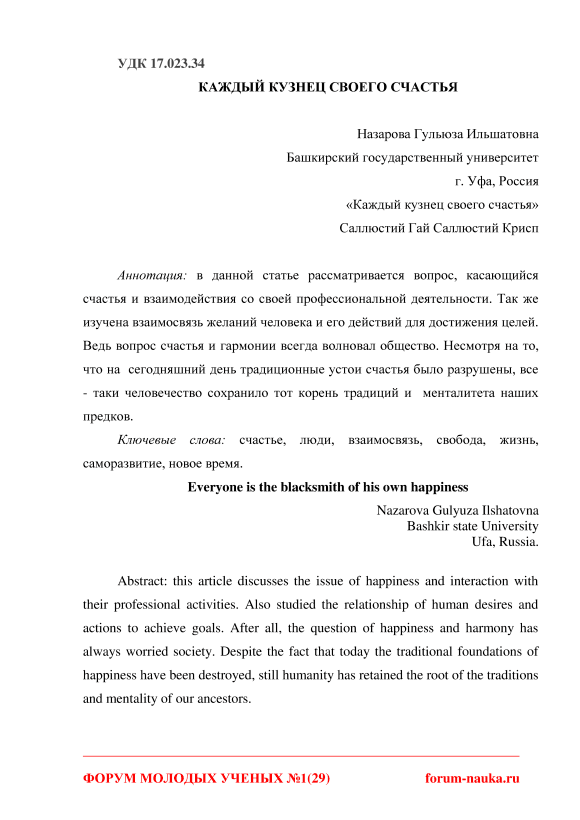 УДК 17.023.34

КАЖДЫЙ КУЗНЕЦ СВОЕГО СЧАСТЬЯ

Назарова Гульюза Ильшатовна
Башкирский государственный университет
г. Уфа, Россия
«Каждый кузнец своего счастья»
Саллюстий Гай Саллюстий Крисп

Аннотация: в данной статье рассматривается вопрос, касающийся счастья и взаимодействия со своей профессиональной деятельности. Так же изучена взаимосвязь желаний человека и его действий для достижения целей. Ведь вопрос счастья и гармонии всегда волновал общество. Несмотря на то, что на сегодняшний день традиционные устои счастья было разрушены, все - таки человечество сохранило тот корень традиций и менталитета наших предков.

Ключевые слова: счастье, люди, взаимосвязь, свобода, жизнь, саморазвитие, новое время.

Everyone is the blacksmith of his own happiness

Nazarova Gulyuza Ilshatovna
Bashkir state University
Ufa, Russia.

Abstract: this article discusses the issue of happiness and interaction with their professional activities. Also studied the relationship of human desires and actions to achieve goals. After all, the question of happiness and harmony has always worried society. Despite the fact that today the traditional foundations of happiness have been destroyed, still humanity has retained the root of the traditions and mentality of our ancestors.

ФОРУМ МОЛОДЫХ УЧЕНЫХ №1(29) forum-nauka.ru